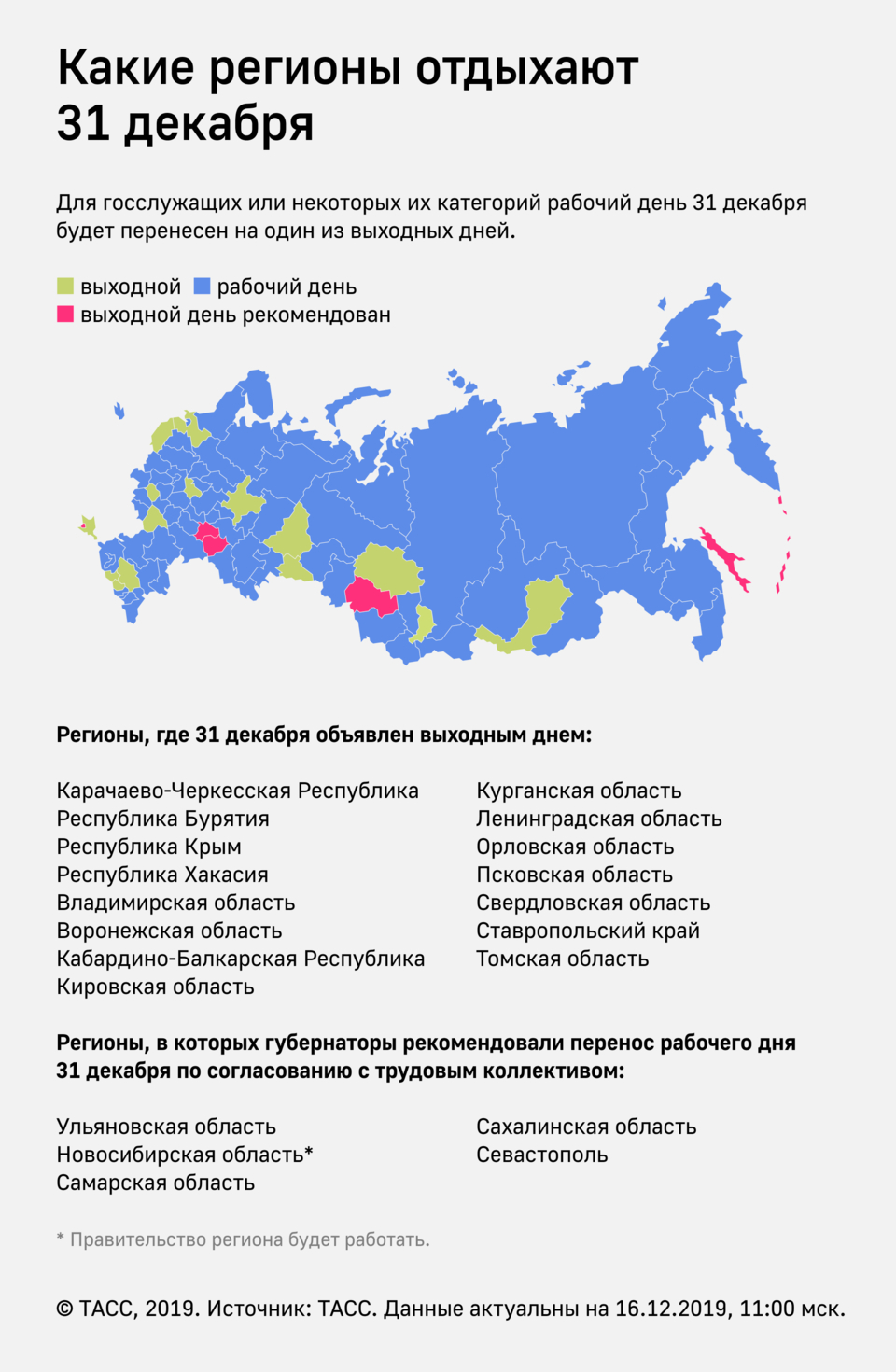 Какие регионы отдыхают 31 декабря

Для госслужащих или некоторых их категорий рабочий день 31 декабря будет перенесен на один из выходных дней.

выходной рабочий день
выходной день рекомендован

Регионы, где 31 декабря объявлен выходным днем:

Карачаево-Черкесская Республика
Республика Бурятия
Республика Крым
Республика Хакасия
Владимирская область
Воронежская область
Кабардино-Балкарская Республика
Кировская область

Курганская область
Ленинградская область
Орловская область
Псковская область
Свердловская область
Ставропольский край
Томская область

Регионы, в которых губернаторы рекомендовали перенос рабочего дня 31 декабря по согласованию с трудовым коллективом:

Ульяновская область
Новосибирская область*
Самарская область

Сахалинская область
Севастополь

* Правительство региона будет работать.

© ТАСС, 2019. Источник: ТАСС. Данные актуальны на 16.12.2019, 11:00 мск.